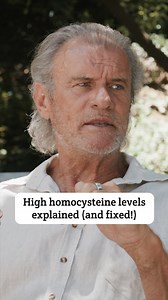 High homocysteine levels explained (and fixed!)